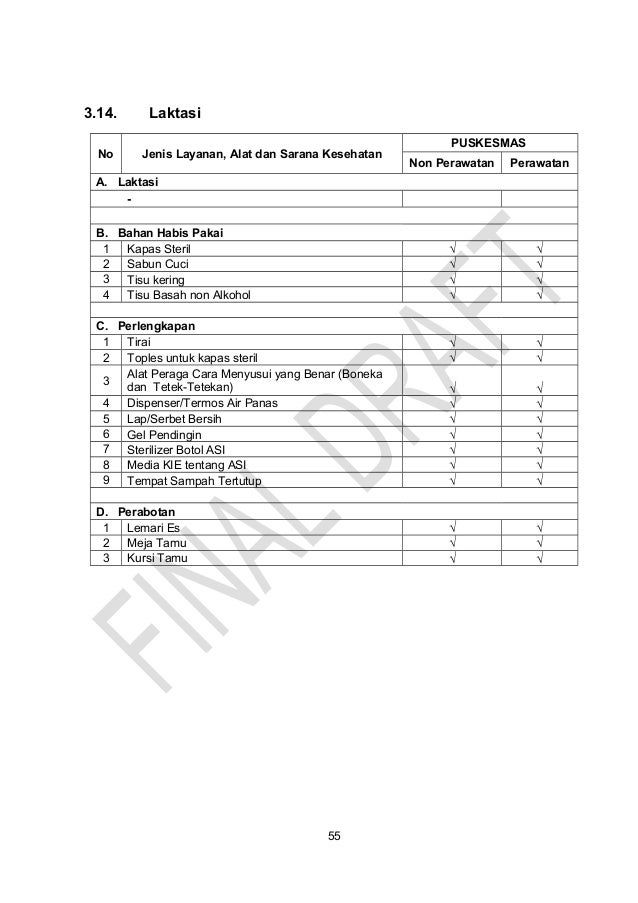 3.14. Laktasi

| No | Jenis Layanan, Alat dan Sarana Kesehatan | PUSKESMAS Non Perawatan | PUSKESMAS Perawatan |
|---|---|---|---|
| A. Laktasi | | | |
| | - | | |
| | | | |
| B. Bahan Habis Pakai | | | |
| 1 | Kapas Steril | √ | √ |
| 2 | Sabun Cuci | √ | √ |
| 3 | Tisu kering | √ | √ |
| 4 | Tisu Basah non Alkohol | √ | √ |
| | | | |
| C. Perlengkapan | | | |
| 1 | Tirai | √ | √ |
| 2 | Toples untuk kapas steril | √ | √ |
| 3 | Alat Peraga Cara Menyusui yang Benar (Boneka dan Tetek-Tetekan) | √ | √ |
| 4 | Dispenser/Termos Air Panas | √ | √ |
| 5 | Lap/Serbet Bersih | √ | √ |
| 6 | Gel Pendingin | √ | √ |
| 7 | Sterilizer Botol ASI | √ | √ |
| 8 | Media KIE tentang ASI | √ | √ |
| 9 | Tempat Sampah Tertutup | √ | √ |
| | | | |
| D. Perabotan | | | |
| 1 | Lemari Es | √ | √ |
| 2 | Meja Tamu | √ | √ |
| 3 | Kursi Tamu | √ | √ |

FINAL DRAFT

55